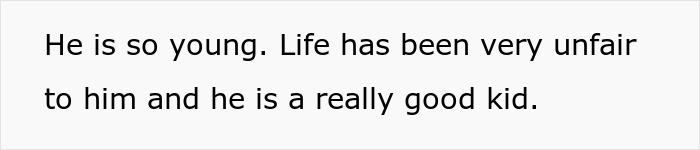 He is so young. Life has been very unfair to him and he is a really good kid.